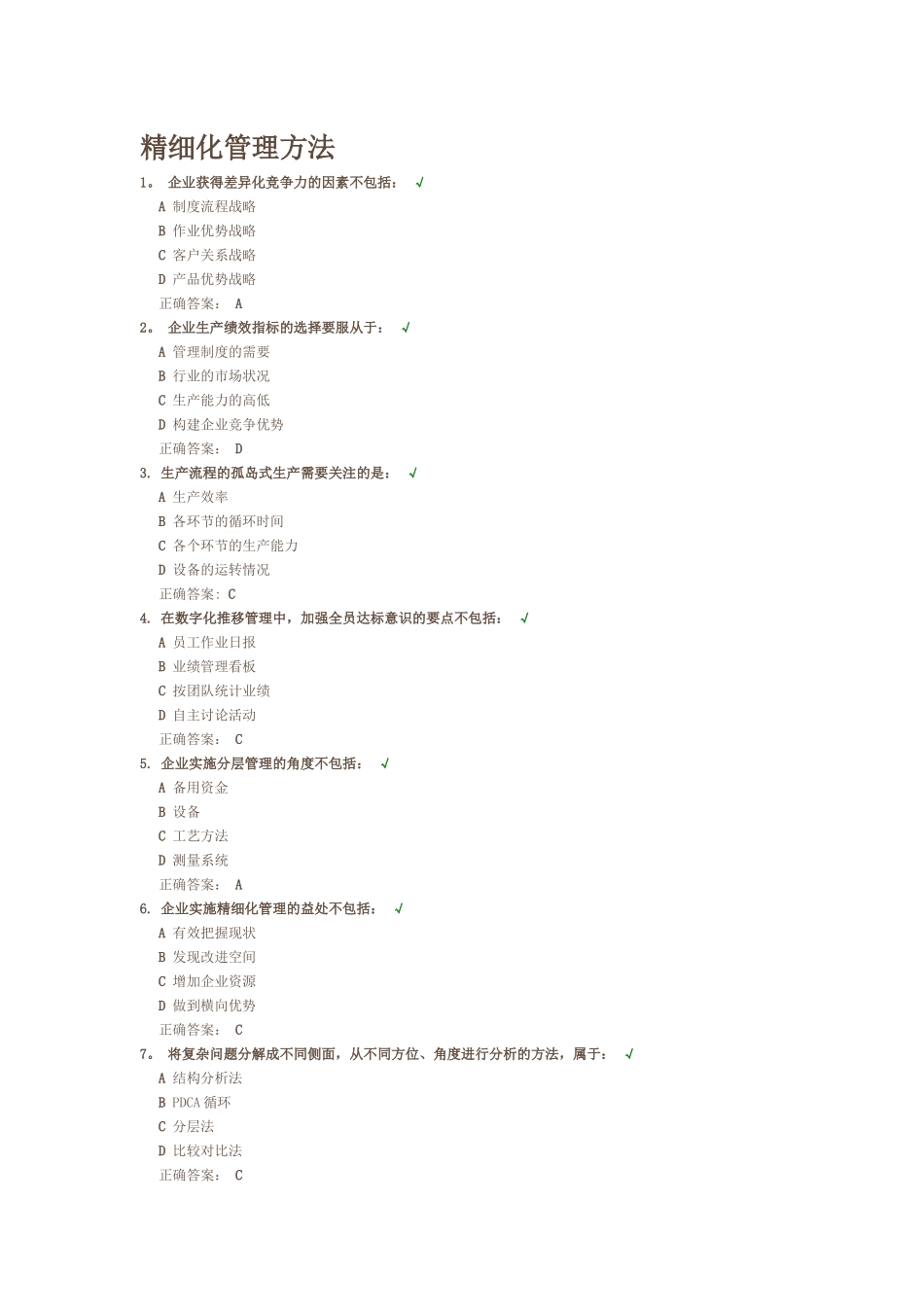 精细化管理方法

1。 企业获得差异化竞争力的因素不包括： √

A 制度流程战略

B 作业优势战略

C 客户关系战略

D 产品优势战略

正确答案： A

2。 企业生产绩效指标的选择要服从于： √

A 管理制度的需要

B 行业的市场状况

C 生产能力的高低

D 构建企业竞争优势

正确答案： D

3. 生产流程的孤岛式生产需要关注的是： √

A 生产效率

B 各环节的循环时间

C 各个环节的生产能力

D 设备的运转情况

正确答案：C

4. 在数字化推移管理中，加强全员达标意识的要点不包括： √

A 员工作业日报

B 业绩管理看板

C 按团队统计业绩

D 自主讨论活动

正确答案： C

5. 企业实施分层管理的角度不包括： √

A 备用资金

B 设备

C 工艺方法

D 测量系统

正确答案： A

6. 企业实施精细化管理的益处不包括： √

A 有效把握现状

B 发现改进空间

C 增加企业资源

D 做到横向优势

正确答案： C

7。 将复杂问题分解成不同侧面，从不同方位、角度进行分析的方法，属于： √

A 结构分析法

B PDCA 循环

C 分层法

D 比较对比法

正确答案： C